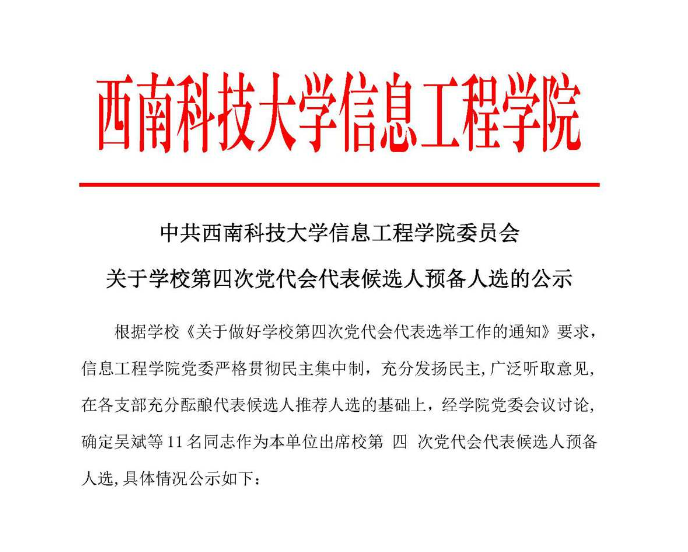 西南科技大学信息工程学院

中共西南科技大学信息工程学院委员会

关于学校第四次党代会代表候选人预备人选的公示

根据学校《关于做好学校第四次党代会代表选举工作的通知》要求，信息工程学院党委严格贯彻民主集中制，充分发扬民主，广泛听取意见，在各支部充分酝酿代表候选人推荐人选的基础上，经学院党委会议讨论，确定吴斌等11名同志作为本单位出席校第 四 次党代会代表候选人预备人选，具体情况公示如下：